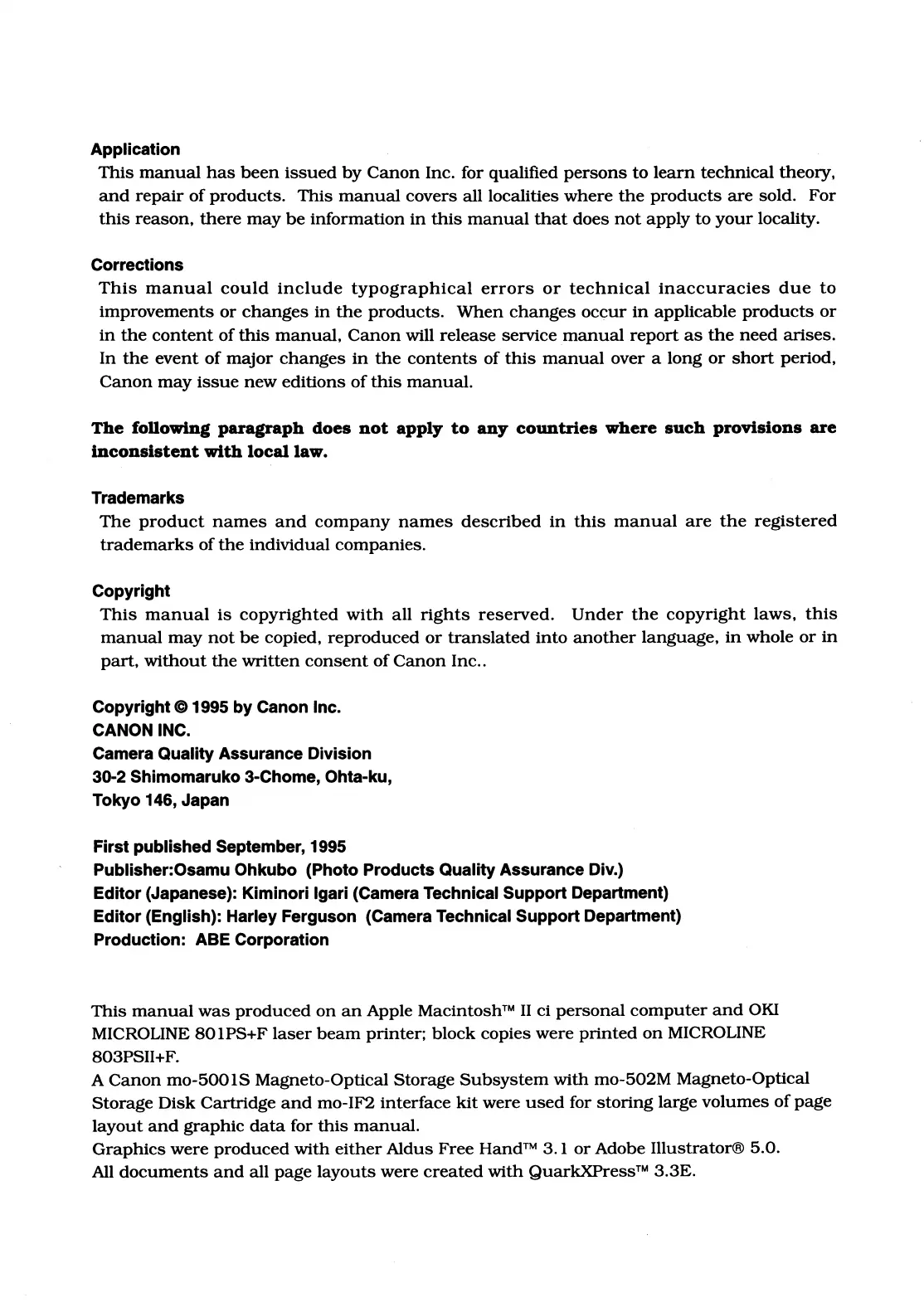 Application
This manual has been issued by Canon Inc. for qualified persons to learn technical theory, and repair of products. This manual covers all localities where the products are sold. For this reason, there may be information in this manual that does not apply to your locality.

Corrections
This manual could include typographical errors or technical inaccuracies due to improvements or changes in the products. When changes occur in applicable products or in the content of this manual, Canon will release service manual report as the need arises. In the event of major changes in the contents of this manual over a long or short period, Canon may issue new editions of this manual.

The following paragraph does not apply to any countries where such provisions are inconsistent with local law.

Trademarks
The product names and company names described in this manual are the registered trademarks of the individual companies.

Copyright
This manual is copyrighted with all rights reserved. Under the copyright laws, this manual may not be copied, reproduced or translated into another language, in whole or in part, without the written consent of Canon Inc..

Copyright © 1995 by Canon Inc.
CANON INC.
Camera Quality Assurance Division
30-2 Shimomaruko 3-Chome, Ohta-ku,
Tokyo 146, Japan

First published September, 1995
Publisher:Osamu Ohkubo (Photo Products Quality Assurance Div.)
Editor (Japanese): Kiminori Igari (Camera Technical Support Department)
Editor (English): Harley Ferguson (Camera Technical Support Department)
Production: ABE Corporation

This manual was produced on an Apple Macintosh™ II ci personal computer and OKI MICROLINE 801PS+F laser beam printer; block copies were printed on MICROLINE 803PSII+F.
A Canon mo-5001S Magneto-Optical Storage Subsystem with mo-502M Magneto-Optical Storage Disk Cartridge and mo-IF2 interface kit were used for storing large volumes of page layout and graphic data for this manual.
Graphics were produced with either Aldus Free Hand™ 3.1 or Adobe Illustrator® 5.0.
All documents and all page layouts were created with QuarkXPress™ 3.3E.